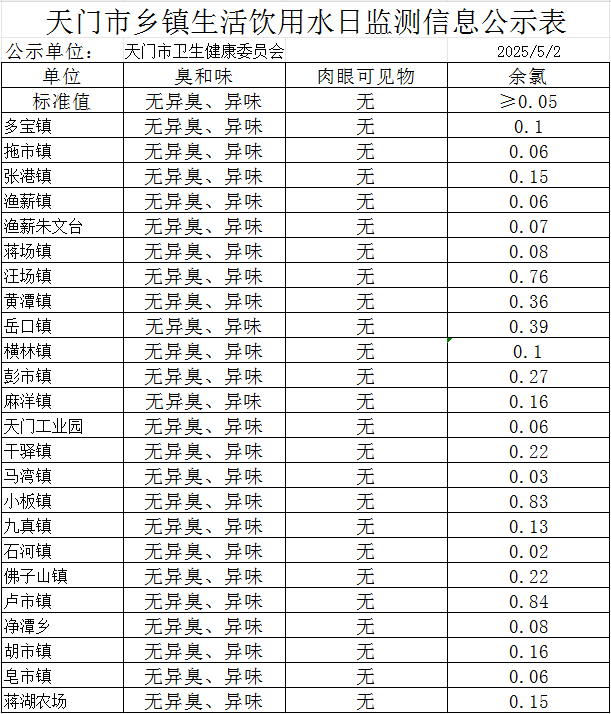 天门市乡镇生活饮用水日监测信息公示表

公示单位： 天门市卫生健康委员会 2025/5/2

| 单位 | 臭和味 | 肉眼可见物 | 余氯 |
|---|---|---|---|
| 标准值 | 无异臭、异味 | 无 | ≥0.05 |
| 多宝镇 | 无异臭、异味 | 无 | 0.1 |
| 拖市镇 | 无异臭、异味 | 无 | 0.06 |
| 张港镇 | 无异臭、异味 | 无 | 0.15 |
| 渔薪镇 | 无异臭、异味 | 无 | 0.06 |
| 渔薪朱文台 | 无异臭、异味 | 无 | 0.07 |
| 蒋场镇 | 无异臭、异味 | 无 | 0.08 |
| 汪场镇 | 无异臭、异味 | 无 | 0.76 |
| 黄潭镇 | 无异臭、异味 | 无 | 0.36 |
| 岳口镇 | 无异臭、异味 | 无 | 0.39 |
| 横林镇 | 无异臭、异味 | 无 | 0.1 |
| 彭市镇 | 无异臭、异味 | 无 | 0.27 |
| 麻洋镇 | 无异臭、异味 | 无 | 0.16 |
| 天门工业园 | 无异臭、异味 | 无 | 0.06 |
| 干驿镇 | 无异臭、异味 | 无 | 0.22 |
| 马湾镇 | 无异臭、异味 | 无 | 0.03 |
| 小板镇 | 无异臭、异味 | 无 | 0.83 |
| 九真镇 | 无异臭、异味 | 无 | 0.13 |
| 石河镇 | 无异臭、异味 | 无 | 0.02 |
| 佛子山镇 | 无异臭、异味 | 无 | 0.22 |
| 卢市镇 | 无异臭、异味 | 无 | 0.84 |
| 净潭乡 | 无异臭、异味 | 无 | 0.08 |
| 胡市镇 | 无异臭、异味 | 无 | 0.16 |
| 皂市镇 | 无异臭、异味 | 无 | 0.06 |
| 蒋湖农场 | 无异臭、异味 | 无 | 0.15 |